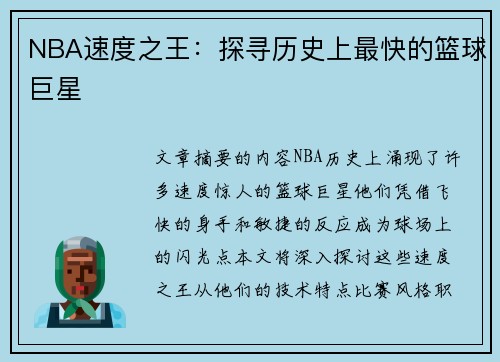 NBA速度之王：探寻历史上最快的篮球巨星

文章摘要的内容NBA历史上涌现了许多速度惊人的篮球巨星他们凭借飞快的身手和敏捷的反应成为球场上的闪光点本文将深入探讨这些速度之王从他们的技术特点比赛风格职